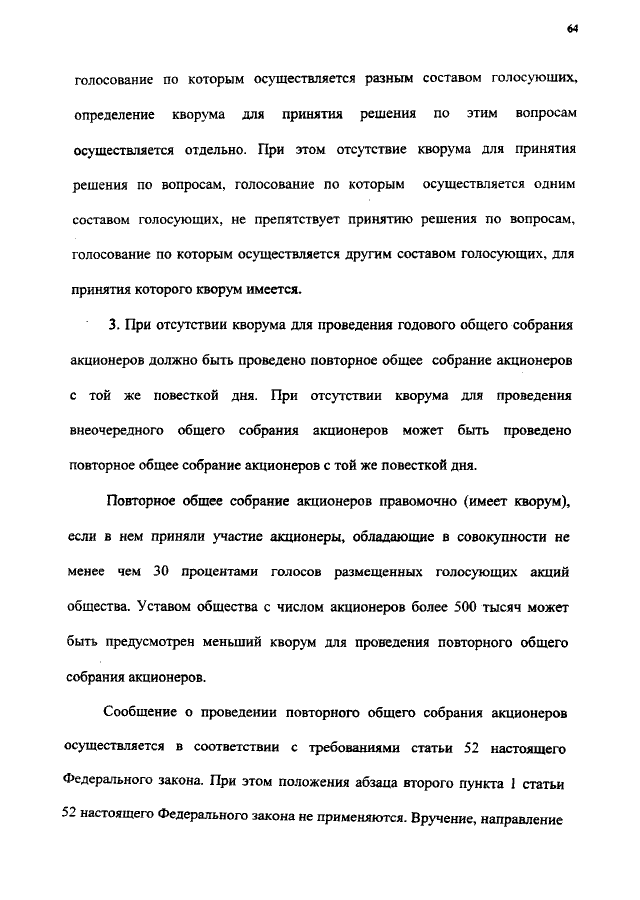 64

голосование по которым осуществляется разным составом голосующих, определение кворума для принятия решения по этим вопросам осуществляется отдельно. При этом отсутствие кворума для принятия решения по вопросам, голосование по которым осуществляется одним составом голосующих, не препятствует принятию решения по вопросам, голосование по которым осуществляется другим составом голосующих, для принятия которого кворум имеется.

3. При отсутствии кворума для проведения годового общего собрания акционеров должно быть проведено повторное общее собрание акционеров с той же повесткой дня. При отсутствии кворума для проведения внеочередного общего собрания акционеров может быть проведено повторное общее собрание акционеров с той же повесткой дня.

Повторное общее собрание акционеров правомочно (имеет кворум), если в нем приняли участие акционеры, обладающие в совокупности не менее чем 30 процентами голосов размещенных голосующих акций общества. Уставом общества с числом акционеров более 500 тысяч может быть предусмотрен меньший кворум для проведения повторного общего собрания акционеров.

Сообщение о проведении повторного общего собрания акционеров осуществляется в соответствии с требованиями статьи 52 настоящего Федерального закона. При этом положения абзаца второго пункта 1 статьи 52 настоящего Федерального закона не применяются. Вручение, направление